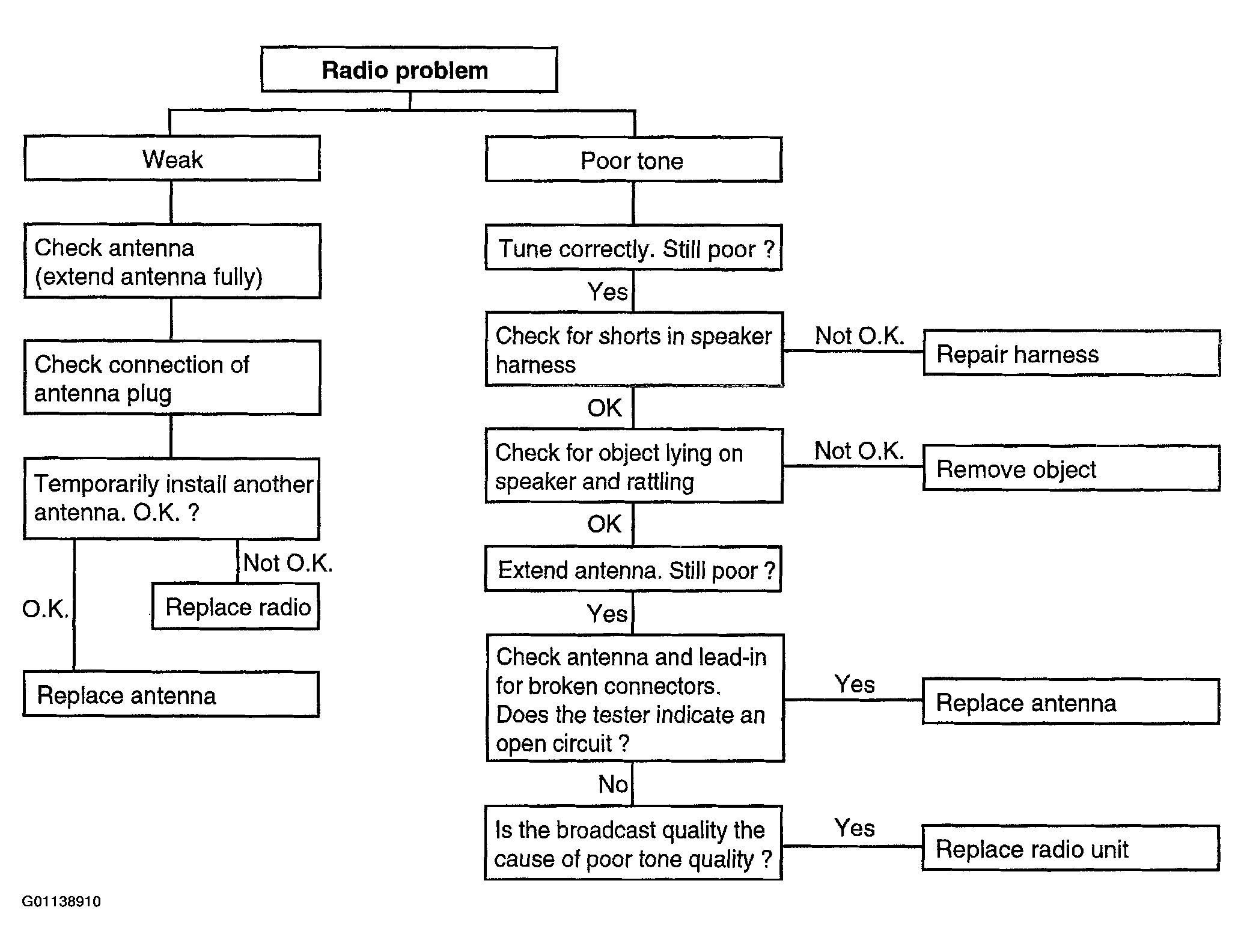 Radio problem

Weak

Check antenna (extend antenna fully)

Check connection of antenna plug

Temporarily install another antenna. O.K. ?

Not O.K.

Replace radio

O.K.

Replace antenna

Poor tone

Tune correctly. Still poor ?

Yes

Check for shorts in speaker harness

Not O.K.

Repair harness

OK

Check for object lying on speaker and rattling

Not O.K.

Remove object

OK

Extend antenna. Still poor ?

Yes

Check antenna and lead-in for broken connectors. Does the tester indicate an open circuit ?

Yes

Replace antenna

No

Is the broadcast quality the cause of poor tone quality ?

Yes

Replace radio unit

G01138910